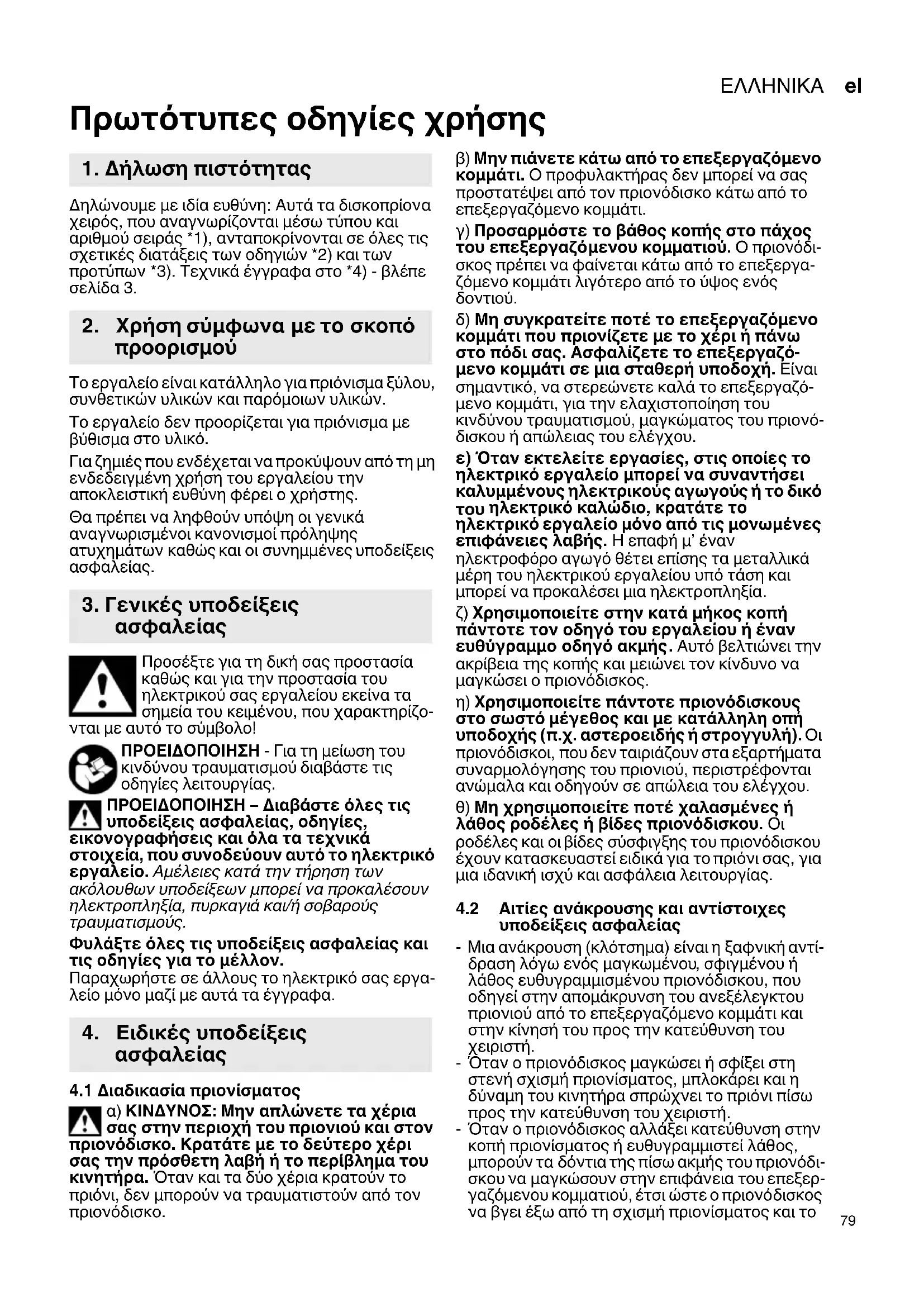 ΕΛΛΗΝΙΚΑ el

Πρωτότυπες οδηγίες χρήσης

1. Δήλωση πιστότητας

Δηλώνουμε με ιδία ευθύνη: Αυτά τα δισκοπρίονα χειρός, που αναγνωρίζονται μέσω τύπου και αριθμού σειράς *1), ανταποκρίνονται σε όλες τις σχετικές διατάξεις των οδηγιών *2) και των προτύπων *3). Τεχνικά έγγραφα στο *4) - βλέπε σελίδα 3.

2. Χρήση σύμφωνα με το σκοπό προορισμού

Το εργαλείο είναι κατάλληλο για πριόνισμα ξύλου, συνθετικών υλικών και παρόμοιων υλικών.

Το εργαλείο δεν προορίζεται για πριόνισμα με βύθισμα στο υλικό.

Για ζημιές που ενδέχεται να προκύψουν από τη μη ενδεδειγμένη χρήση του εργαλείου την αποκλειστική ευθύνη φέρει ο χρήστης.

Θα πρέπει να ληφθούν υπόψη οι γενικά αναγνωρισμένοι κανονισμοί πρόληψης ατυχημάτων καθώς και οι συνημμένες υποδείξεις ασφαλείας.

3. Γενικές υποδείξεις ασφαλείας

Προσέξτε για τη δική σας προστασία καθώς και για την προστασία του ηλεκτρικού σας εργαλείου εκείνα τα σημεία του κειμένου, που χαρακτηρίζονται με αυτό το σύμβολο!

ΠΡΟΕΙΔΟΠΟΙΗΣΗ - Για τη μείωση του κινδύνου τραυματισμού διαβάστε τις οδηγίες λειτουργίας.

ΠΡΟΕΙΔΟΠΟΙΗΣΗ – Διαβάστε όλες τις υποδείξεις ασφαλείας, οδηγίες, εικονογραφήσεις και όλα τα τεχνικά στοιχεία, που συνοδεύουν αυτό το ηλεκτρικό εργαλείο. Αμέλειες κατά την τήρηση των ακόλουθων υποδείξεων μπορεί να προκαλέσουν ηλεκτροπληξία, πυρκαγιά και/ή σοβαρούς τραυματισμούς.

Φυλάξτε όλες τις υποδείξεις ασφαλείας και τις οδηγίες για το μέλλον.
Παραχωρήστε σε άλλους το ηλεκτρικό σας εργαλείο μόνο μαζί με αυτά τα έγγραφα.

4. Ειδικές υποδείξεις ασφαλείας

4.1 Διαδικασία πριονίσματος

α) ΚΙΝΔΥΝΟΣ: Μην απλώνετε τα χέρια σας στην περιοχή του πριονιού και στον πριονόδισκο. Κρατάτε με το δεύτερο χέρι σας την πρόσθετη λαβή ή το περίβλημα του κινητήρα. Όταν και τα δύο χέρια κρατούν το πριόνι, δεν μπορούν να τραυματιστούν από τον πριονόδισκο.

β) Μην πιάνετε κάτω από το επεξεργαζόμενο κομμάτι. Ο προφυλακτήρας δεν μπορεί να σας προστατέψει από τον πριονόδισκο κάτω από το επεξεργαζόμενο κομμάτι.

γ) Προσαρμόστε το βάθος κοπής στο πάχος του επεξεργαζόμενου κομματιού. Ο πριονόδισκος πρέπει να φαίνεται κάτω από το επεξεργαζόμενο κομμάτι λιγότερο από το ύψος ενός δοντιού.

δ) Μη συγκρατείτε ποτέ το επεξεργαζόμενο κομμάτι που πριονίζετε με το χέρι ή πάνω στο πόδι σας. Ασφαλίζετε το επεξεργαζόμενο κομμάτι σε μια σταθερή υποδοχή. Είναι σημαντικό, να στερεώνετε καλά το επεξεργαζόμενο κομμάτι, για την ελαχιστοποίηση του κινδύνου τραυματισμού, μαγκώματος του πριονόδισκου ή απώλειας του ελέγχου.

ε) Όταν εκτελείτε εργασίες, στις οποίες το ηλεκτρικό εργαλείο μπορεί να συναντήσει καλυμμένους ηλεκτρικούς αγωγούς ή το δικό του ηλεκτρικό καλώδιο, κρατάτε το ηλεκτρικό εργαλείο μόνο από τις μονωμένες επιφάνειες λαβής. Η επαφή μ' έναν ηλεκτροφόρο αγωγό θέτει επίσης τα μεταλλικά μέρη του ηλεκτρικού εργαλείου υπό τάση και μπορεί να προκαλέσει μια ηλεκτροπληξία.

ζ) Χρησιμοποιείτε στην κατά μήκος κοπή πάντοτε τον οδηγό του εργαλείου ή έναν ευθύγραμμο οδηγό ακμής. Αυτό βελτιώνει την ακρίβεια της κοπής και μειώνει τον κίνδυνο να μαγκώσει ο πριονόδισκος.

η) Χρησιμοποιείτε πάντοτε πριονόδισκους στο σωστό μέγεθος και με κατάλληλη οπή υποδοχής (π.χ. αστεροειδής ή στρογγυλή). Οι πριονόδισκοι, που δεν ταιριάζουν στα εξαρτήματα συναρμολόγησης του πριονιού, περιστρέφονται ανώμαλα και οδηγούν σε απώλεια του ελέγχου.

θ) Μη χρησιμοποιείτε ποτέ χαλασμένες ή λάθος ροδέλες ή βίδες πριονόδισκου. Οι ροδέλες και οι βίδες σύσφιγξης του πριονόδισκου έχουν κατασκευαστεί ειδικά για το πριόνι σας, για μια ιδανική ισχύ και ασφάλεια λειτουργίας.

4.2 Αιτίες ανάκρουσης και αντίστοιχες υποδείξεις ασφαλείας

- Μια ανάκρουση (κλότσημα) είναι η ξαφνική αντίδραση λόγω ενός μαγκωμένου, σφιγμένου ή λάθος ευθυγραμμισμένου πριονόδισκου, που οδηγεί στην απομάκρυνση του ανεξέλεγκτου πριονιού από το επεξεργαζόμενο κομμάτι και στην κίνησή του προς την κατεύθυνση του χειριστή.
- Όταν ο πριονόδισκος μαγκώσει ή σφίξει στη στενή σχισμή πριονίσματος, μπλοκάρει και η δύναμη του κινητήρα σπρώχνει το πριόνι πίσω προς την κατεύθυνση του χειριστή.
- Όταν ο πριονόδισκος αλλάξει κατεύθυνση στην κοπή πριονίσματος ή ευθυγραμμιστεί λάθος, μπορούν τα δόντια της πίσω ακμής του πριονόδισκου να μαγκώσουν στην επιφάνεια του επεξεργαζόμενου κομματιού, έτσι ώστε ο πριονόδισκος να βγει έξω από τη σχισμή πριονίσματος και το

79